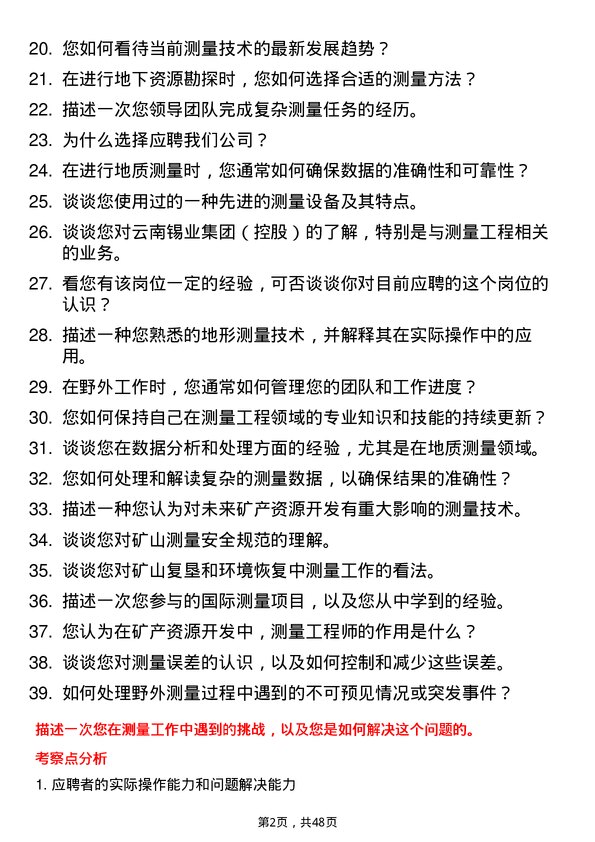 20. 您如何看待当前测量技术的最新发展趋势？
21. 在进行地下资源勘探时，您如何选择合适的测量方法？
22. 描述一次您领导团队完成复杂测量任务的经历。
23. 为什么选择应聘我们公司？
24. 在进行地质测量时，您通常如何确保数据的准确性和可靠性？
25. 谈谈您使用过的一种先进的测量设备及其特点。
26. 谈谈您对云南锡业集团（控股）的了解，特别是与测量工程相关的业务。
27. 看您有该岗位一定的经验，可否谈谈你对目前应聘的这个岗位的认识？
28. 描述一种您熟悉的地形测量技术，并解释其在实际操作中的应用。
29. 在野外工作时，您通常如何管理您的团队和工作进度？
30. 您如何保持自己在测量工程领域的专业知识和技能的持续更新？
31. 谈谈您在数据分析和处理方面的经验，尤其是在地质测量领域。
32. 您如何处理和解读复杂的测量数据，以确保结果的准确性？
33. 描述一种您认为对未来矿产资源开发有重大影响的测量技术。
34. 谈谈您对矿山测量安全规范的理解。
35. 谈谈您对矿山复垦和环境恢复中测量工作的看法。
36. 描述一次您参与的国际测量项目，以及您从中学到的经验。
37. 您认为在矿产资源开发中，测量工程师的作用是什么？
38. 谈谈您对测量误差的认识，以及如何控制和减少这些误差。
39. 如何处理野外测量过程中遇到的不可预见情况或突发事件？

描述一次您在测量工作中遇到的挑战，以及您是如何解决这个问题的。

考察点分析

1. 应聘者的实际操作能力和问题解决能力

第2页，共48页